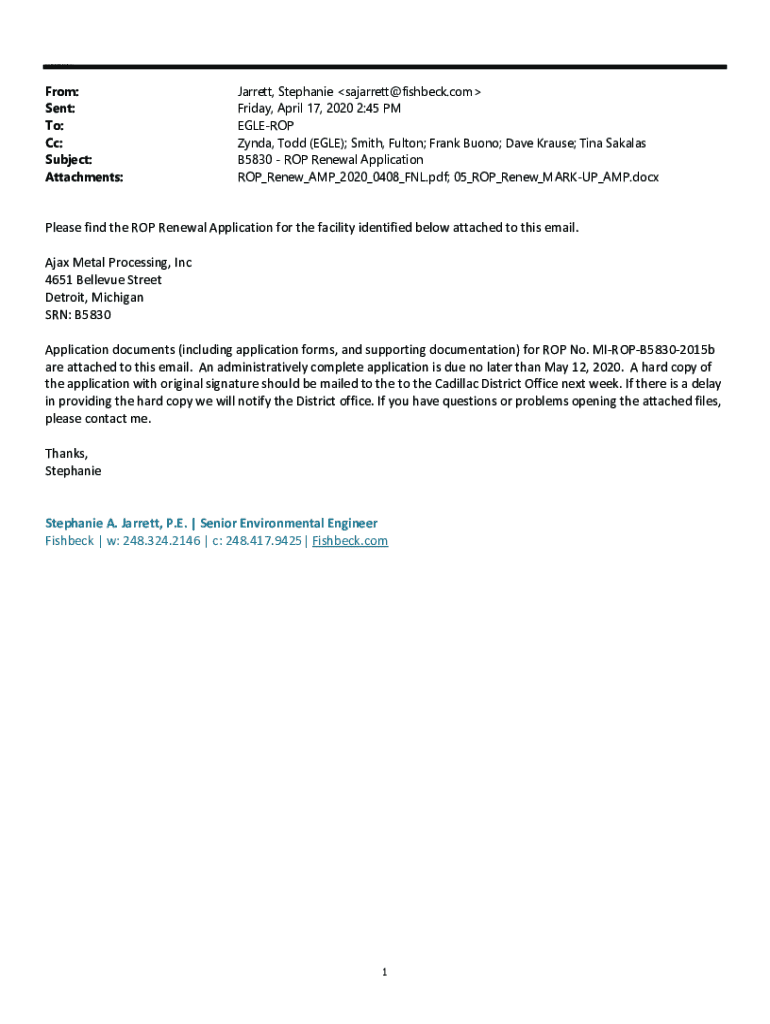 From: Jarrett, Stephanie <sajarrett@fishbeck.com>
Sent: Friday, April 17, 2020 2:45 PM
To: EGLE-ROP
Cc: Zynda, Todd (EGLE); Smith, Fulton; Frank Buono; Dave Krause; Tina Sakalas
Subject: B5830 - ROP Renewal Application
Attachments: ROP_Renew_AMP_2020_0408_FNL.pdf; 05_ROP_Renew_MARK-UP_AMP.docx

Please find the ROP Renewal Application for the facility identified below attached to this email.

Ajax Metal Processing, Inc
4651 Bellevue Street
Detroit, Michigan
SRN: B5830

Application documents (including application forms, and supporting documentation) for ROP No. MI-ROP-B5830-2015b are attached to this email. An administratively complete application is due no later than May 12, 2020. A hard copy of the application with original signature should be mailed to the to the Cadillac District Office next week. If there is a delay in providing the hard copy we will notify the District office. If you have questions or problems opening the attached files, please contact me.

Thanks,
Stephanie

Stephanie A. Jarrett, P.E. | Senior Environmental Engineer
Fishbeck | w: 248.324.2146 | c: 248.417.9425 | Fishbeck.com

1